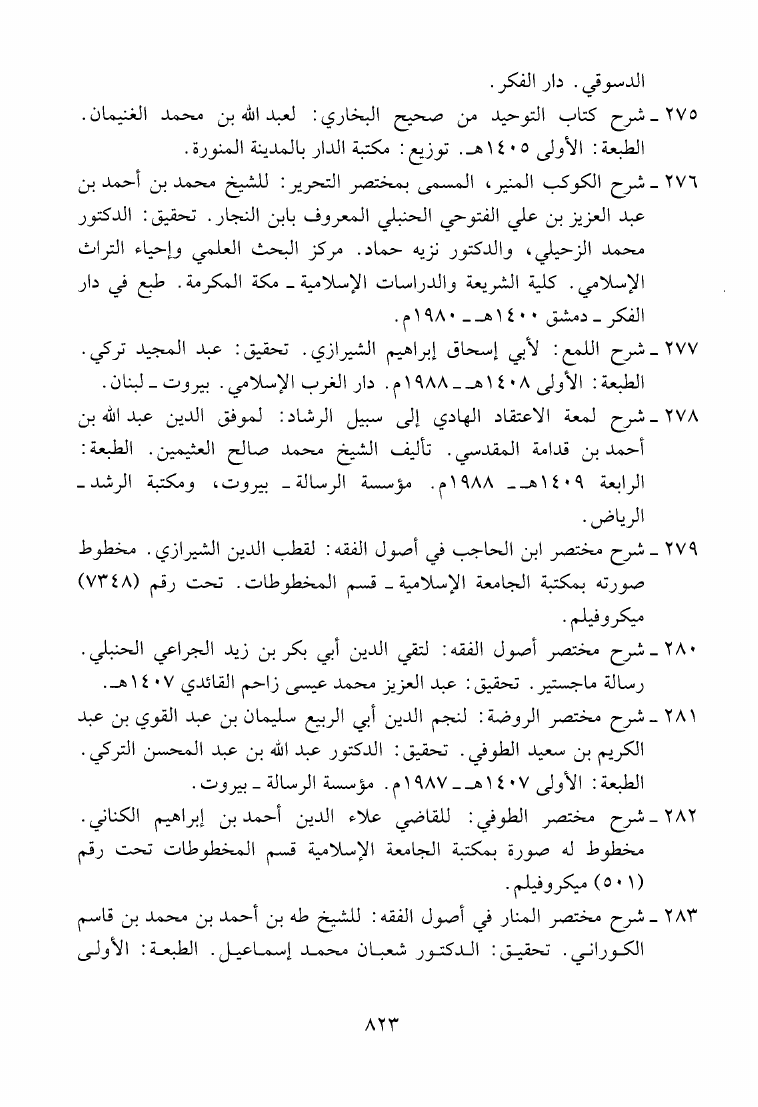 الدسوقي. دار الفكر.

٢٧٥ ـ شرح كتاب التوحيد من صحيح البخاري: لعبد الله بن محمد الغنيمان. الطبعة: الأولى ١٤٠٥هـ. توزيع: مكتبة الدار بالمدينة المنورة.

٢٧٦ ـ شرح الكوكب المنير، المسمى بمختصر التحرير: للشيخ محمد بن أحمد بن عبد العزيز بن علي الفتوحي الحنبلي المعروف بابن النجار. تحقيق: الدكتور محمد الزحيلي، والدكتور نزيه حماد. مركز البحث العلمي وإحياء التراث الإسلامي. كلية الشريعة والدراسات الإسلامية ـ مكة المكرمة. طبع في دار الفكر ـ دمشق ١٤٠٠هـ ـ ١٩٨٠م.

٢٧٧ ـ شرح اللمع: لأبي إسحاق إبراهيم الشيرازي. تحقيق: عبد المجيد تركي. الطبعة: الأولى ١٤٠٨هـ ـ ١٩٨٨م. دار الغرب الإسلامي. بيروت ـ لبنان.

٢٧٨ ـ شرح لمعة الاعتقاد الهادي إلى سبيل الرشاد: لموفق الدين عبد الله بن أحمد بن قدامة المقدسي. تأليف الشيخ محمد صالح العثيمين. الطبعة: الرابعة ١٤٠٩هـ ـ ١٩٨٨م. مؤسسة الرسالة ـ بيروت، ومكتبة الرشد ـ الرياض.

٢٧٩ ـ شرح مختصر ابن الحاجب في أصول الفقه: لقطب الدين الشيرازي. مخطوط صورته بمكتبة الجامعة الإسلامية ـ قسم المخطوطات. تحت رقم (٧٣٤٨) ميكروفيلم.

٢٨٠ ـ شرح مختصر أصول الفقه: لتقي الدين أبي بكر بن زيد الجراعي الحنبلي. رسالة ماجستير. تحقيق: عبد العزيز محمد عيسى زاحم القائدي ١٤٠٧هـ.

٢٨١ ـ شرح مختصر الروضة: لنجم الدين أبي الربيع سليمان بن عبد القوي بن عبد الكريم بن سعيد الطوفي. تحقيق: الدكتور عبد الله بن عبد المحسن التركي. الطبعة: الأولى ١٤٠٧هـ ـ ١٩٨٧م. مؤسسة الرسالة ـ بيروت.

٢٨٢ ـ شرح مختصر الطوفي: للقاضي علاء الدين أحمد بن إبراهيم الكناني. مخطوط له صورة بمكتبة الجامعة الإسلامية قسم المخطوطات تحت رقم (٥٠١) ميكروفيلم.

٢٨٣ ـ شرح مختصر المنار في أصول الفقه: للشيخ طه بن أحمد بن محمد بن قاسم الكوراني. تحقيق: الدكتور شعبان محمد إسماعيل. الطبعة: الأولى

٨٢٣